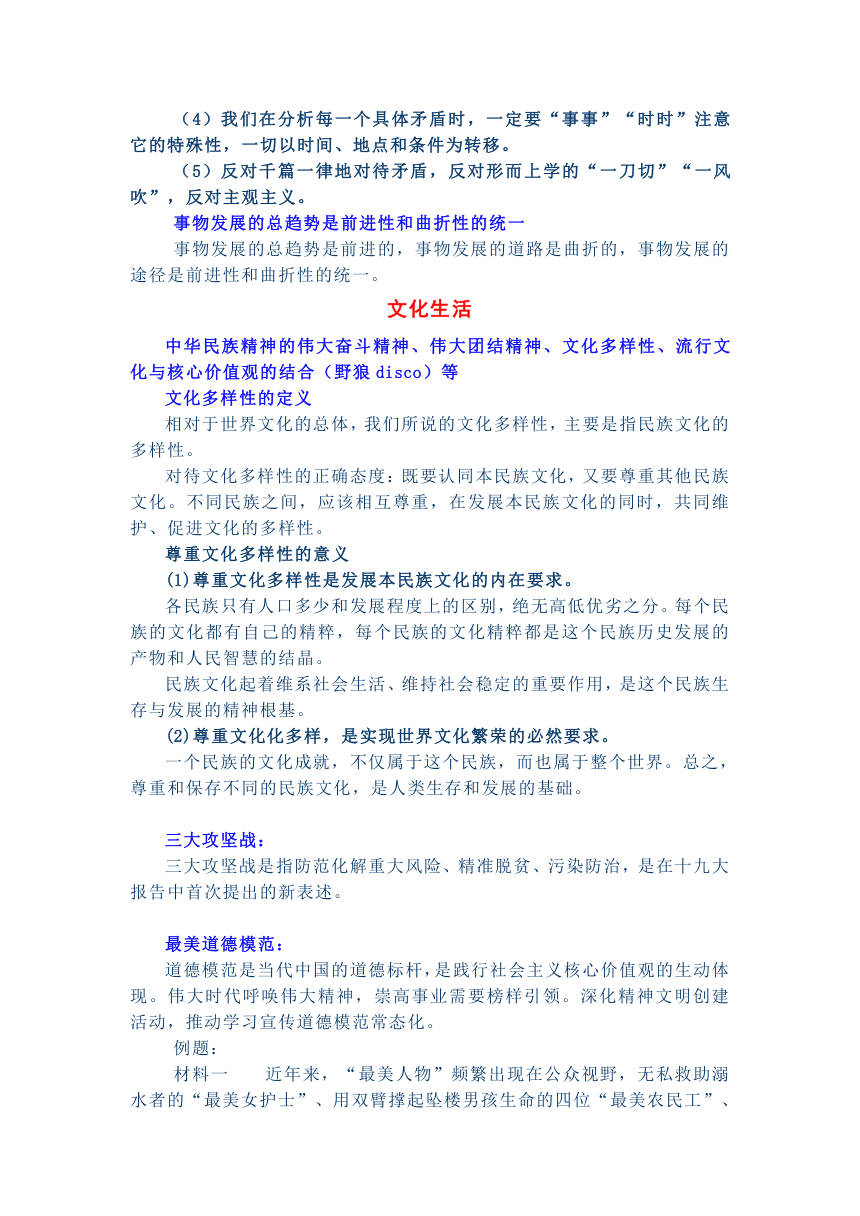 （4）我们在分析每一个具体矛盾时，一定要“事事”“时时”注意它的特殊性，一切以时间、地点和条件为转移。

（5）反对千篇一律地对待矛盾，反对形而上学的“一刀切”“一风吹”，反对主观主义。

事物发展的总趋势是前进性和曲折性的统一

事物发展的总趋势是前进的，事物发展的道路是曲折的，事物发展的途径是前进性和曲折性的统一。

文化生活

中华民族精神的伟大奋斗精神、伟大团结精神、文化多样性、流行文化与核心价值观的结合（野狼 disco）等

文化多样性的定义

相对于世界文化的总体，我们所说的文化多样性，主要是指民族文化的多样性。

对待文化多样性的正确态度：既要认同本民族文化，又要尊重其他民族文化。不同民族之间，应该相互尊重，在发展本民族文化的同时，共同维护、促进文化的多样性。

尊重文化多样性的意义

(1)尊重文化多样性是发展本民族文化的内在要求。

各民族只有人口多少和发展程度上的区别，绝无高低优劣之分。每个民族的文化都有自己的精粹，每个民族的文化精粹都是这个民族历史发展的产物和人民智慧的结晶。

民族文化起着维系社会生活、维持社会稳定的重要作用，是这个民族生存与发展的精神根基。

(2)尊重文化化多样，是实现世界文化繁荣的必然要求。

一个民族的文化成就，不仅属于这个民族，而也属于整个世界。总之，尊重和保存不同的民族文化，是人类生存和发展的基础。

三大攻坚战：

三大攻坚战是指防范化解重大风险、精准脱贫、污染防治，是在十九大报告中首次提出的新表述。

最美道德模范：

道德模范是当代中国的道德标杆，是践行社会主义核心价值观的生动体现。伟大时代呼唤伟大精神，崇高事业需要榜样引领。深化精神文明创建活动，推动学习宣传道德模范常态化。

例题：

材料一　近年来，“最美人物”频繁出现在公众视野，无私救助溺水者的“最美女护士”、用双臂撑起坠楼男孩生命的四位“最美农民工”、